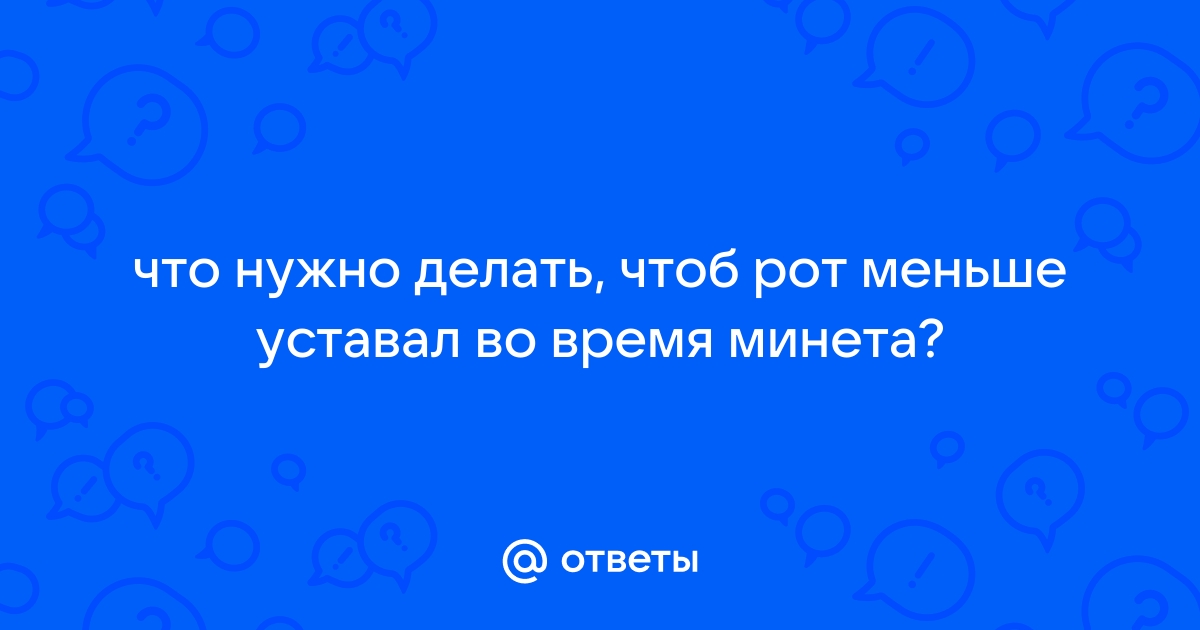 что нужно делать, чтоб рот меньше уставал во время минета?

@ ответы